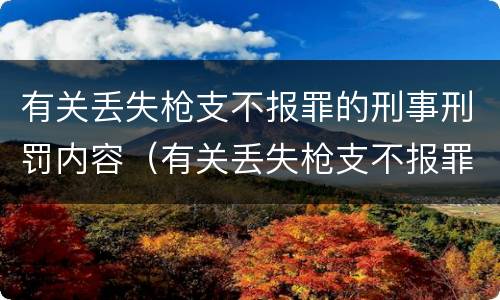 有关丢失枪支不报罪的刑事刑罚内容（有关丢失枪支不报罪